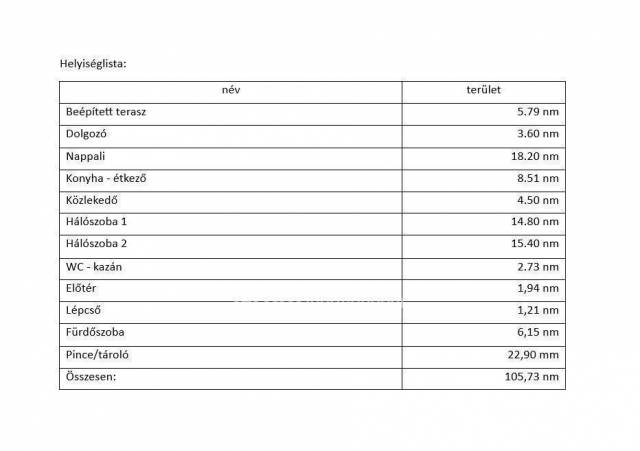 Helyiséglista:

| név | terület |
|---|---|
| Beépített terasz | 5.79 nm |
| Dolgozó | 3.60 nm |
| Nappali | 18.20 nm |
| Konyha - étkező | 8.51 nm |
| Közlekedő | 4.50 nm |
| Hálószoba 1 | 14.80 nm |
| Hálószoba 2 | 15.40 nm |
| WC - kazán | 2.73 nm |
| Előtér | 1,94 nm |
| Lépcső | 1,21 nm |
| Fürdőszoba | 6,15 nm |
| Pince/tároló | 22,90 mm |
| Összesen: | 105,73 nm |